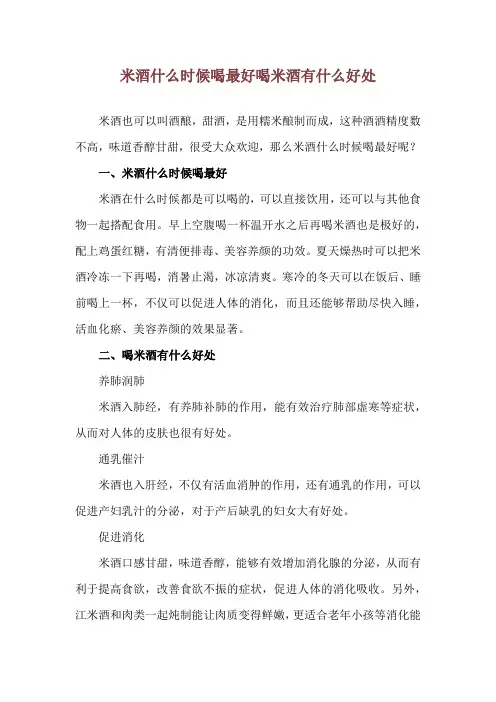 米酒什么时候喝最好喝米酒有什么好处

米酒也可以叫酒酿，甜酒，是用糯米酿制而成，这种酒酒精度数不高，味道香醇甘甜，很受大众欢迎，那么米酒什么时候喝最好呢？

一、米酒什么时候喝最好

米酒在什么时候都是可以喝的，可以直接饮用，还可以与其他食物一起搭配食用。早上空腹喝一杯温开水之后再喝米酒也是极好的，配上鸡蛋红糖，有清便排毒、美容养颜的功效。夏天燥热时可以把米酒冷冻一下再喝，消暑止渴，冰凉清爽。寒冷的冬天可以在饭后、睡前喝上一杯，不仅可以促进人体的消化，而且还能够帮助尽快入睡，活血化瘀、美容养颜的效果显著。

二、喝米酒有什么好处

养肺润肺

米酒入肺经，有养肺补肺的作用，能有效治疗肺部虚寒等症状，从而对人体的皮肤也很有好处。

通乳催汁

米酒也入肝经，不仅有活血消肿的作用，还有通乳的作用，可以促进产妇乳汁的分泌，对于产后缺乳的妇女大有好处。

促进消化

米酒口感甘甜，味道香醇，能够有效增加消化腺的分泌，从而有利于提高食欲，改善食欲不振的症状，促进人体的消化吸收。另外，江米酒和肉类一起炖制能让肉质变得鲜嫩，更适合老年小孩等消化能